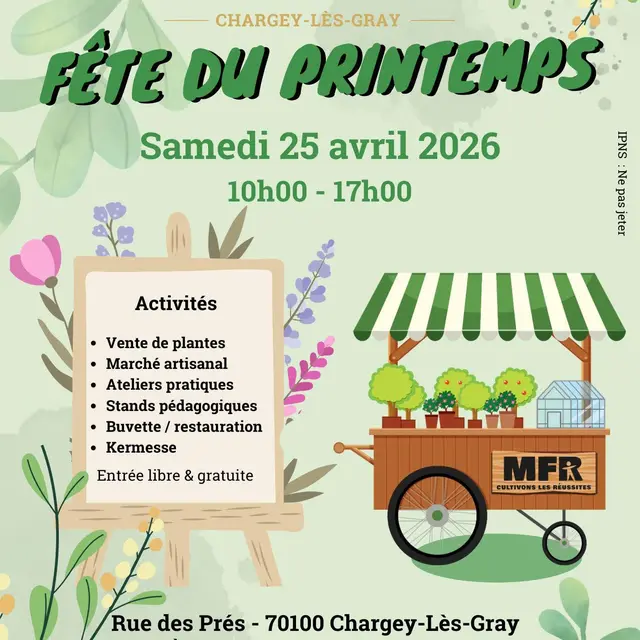 CHARGEY-LÈS-GRAY

FÊTE DU PRINTEMPS

Samedi 25 avril 2026

10h00 - 17h00

IPNS : Ne pas jeter

Activités

- Vente de plantes
- Marché artisanal
- Ateliers pratiques
- Stands pédagogiques
- Buvette / restauration
- Kermesse

Entrée libre & gratuite

MFR
CULTIVONS LES RÉUSSITES

Rue des Prés - 70100 Chargey-Lès-Gray